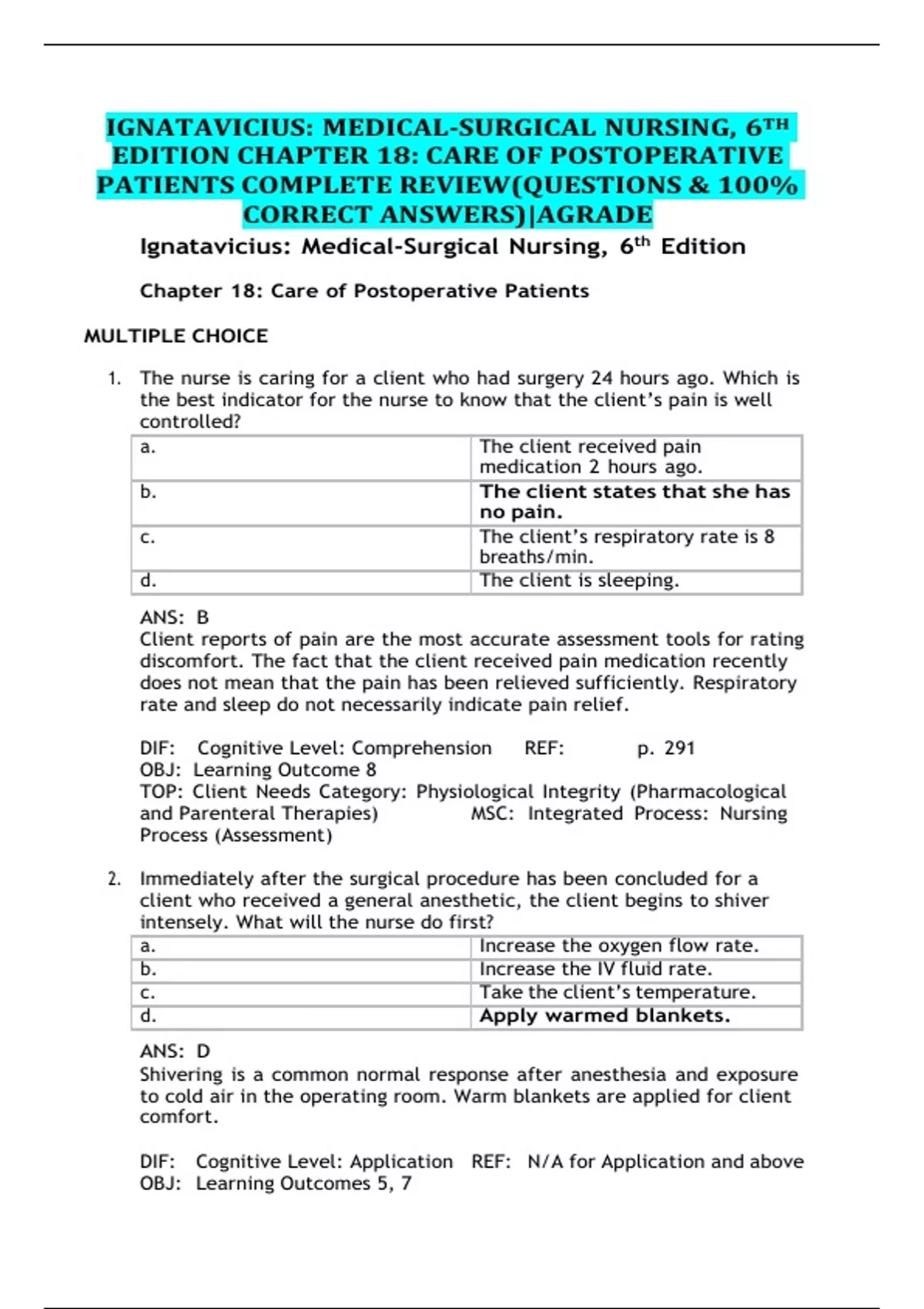 IGNATAVICIUS: MEDICAL-SURGICAL NURSING, 6TH EDITION CHAPTER 18: CARE OF POSTOPERATIVE PATIENTS COMPLETE REVIEW(QUESTIONS & 100% CORRECT ANSWERS)|AGRADE

Ignatavicius: Medical-Surgical Nursing, 6th Edition

Chapter 18: Care of Postoperative Patients

MULTIPLE CHOICE

1. The nurse is caring for a client who had surgery 24 hours ago. Which is the best indicator for the nurse to know that the client's pain is well controlled?

| a. | The client received pain medication 2 hours ago. |
|---|---|
| b. | The client states that she has no pain. |
| c. | The client's respiratory rate is 8 breaths/min. |
| d. | The client is sleeping. |

ANS: B
Client reports of pain are the most accurate assessment tools for rating discomfort. The fact that the client received pain medication recently does not mean that the pain has been relieved sufficiently. Respiratory rate and sleep do not necessarily indicate pain relief.

DIF: Cognitive Level: Comprehension REF: p. 291
OBJ: Learning Outcome 8
TOP: Client Needs Category: Physiological Integrity (Pharmacological and Parenteral Therapies) MSC: Integrated Process: Nursing Process (Assessment)

2. Immediately after the surgical procedure has been concluded for a client who received a general anesthetic, the client begins to shiver intensely. What will the nurse do first?

| a. | Increase the oxygen flow rate. |
|---|---|
| b. | Increase the IV fluid rate. |
| c. | Take the client's temperature. |
| d. | Apply warmed blankets. |

ANS: D
Shivering is a common normal response after anesthesia and exposure to cold air in the operating room. Warm blankets are applied for client comfort.

DIF: Cognitive Level: Application REF: N/A for Application and above
OBJ: Learning Outcomes 5, 7